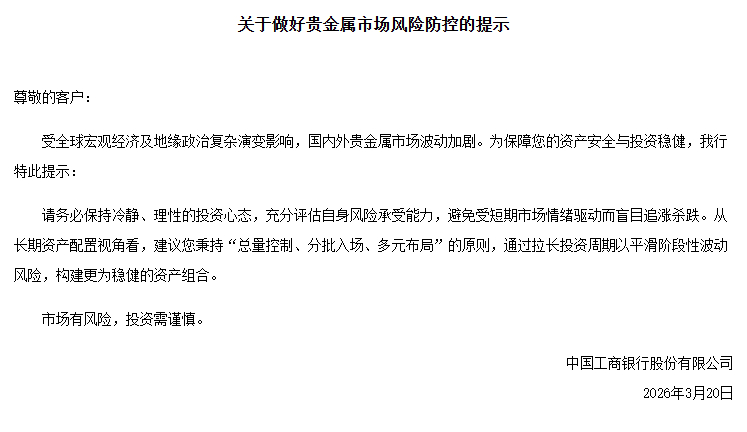 关于做好贵金属市场风险防控的提示

尊敬的客户：

受全球宏观经济及地缘政治复杂演变影响，国内外贵金属市场波动加剧。为保障您的资产安全与投资稳健，我行特此提示：

请务必保持冷静、理性的投资心态，充分评估自身风险承受能力，避免受短期市场情绪驱动而盲目追涨杀跌。从长期资产配置视角看，建议您秉持“总量控制、分批入场、多元布局”的原则，通过拉长投资周期以平滑阶段性波动风险，构建更为稳健的资产组合。

市场有风险，投资需谨慎。

中国工商银行股份有限公司

2026年3月20日